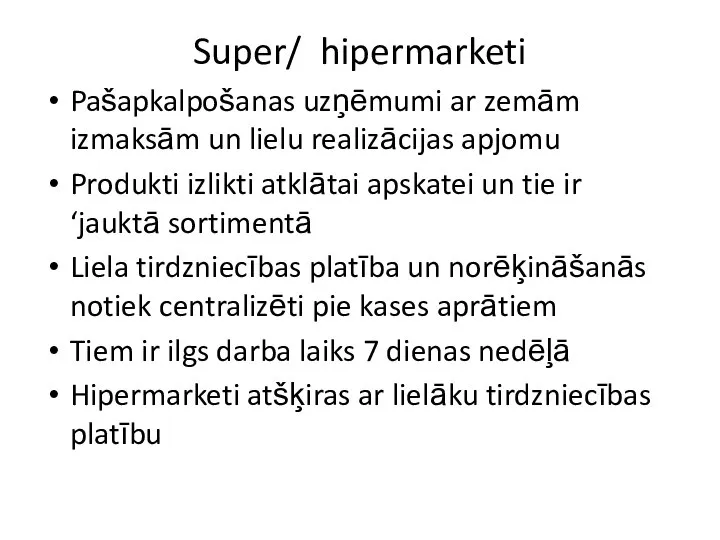 Super/ hipermarketi

• Pašapkalpošanas uzņēmumi ar zemām izmaksām un lielu realizācijas apjomu
• Produkti izlikti atklātai apskatei un tie ir ‘jauktā sortimentā
• Liela tirdzniecības platība un norēķināšanās notiek centralizēti pie kases aprātiem
• Tiem ir ilgs darba laiks 7 dienas nedēļā
• Hipermarketi atšķiras ar lielāku tirdzniecības platību